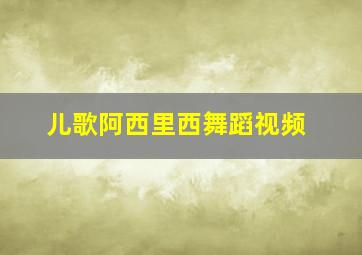 儿歌阿西里西舞蹈视频